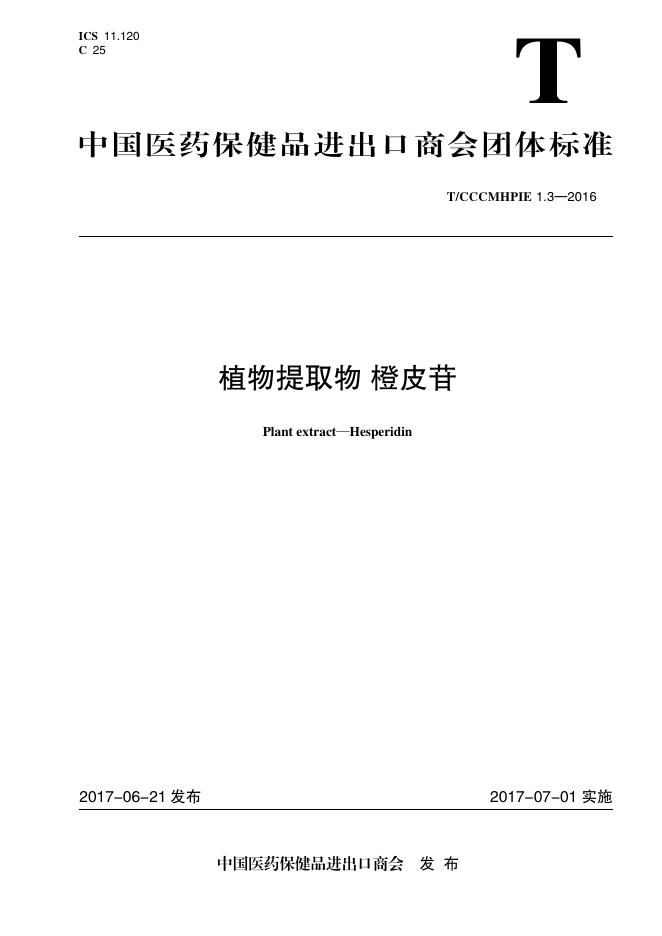 ICS 11.120
C 25

T

中国医药保健品进出口商会团体标准

T/CCCMHPIE 1.3—2016

植物提取物 橙皮苷

Plant extract—Hesperidin

2017-06-21 发布

2017-07-01 实施

中国医药保健品进出口商会 发 布